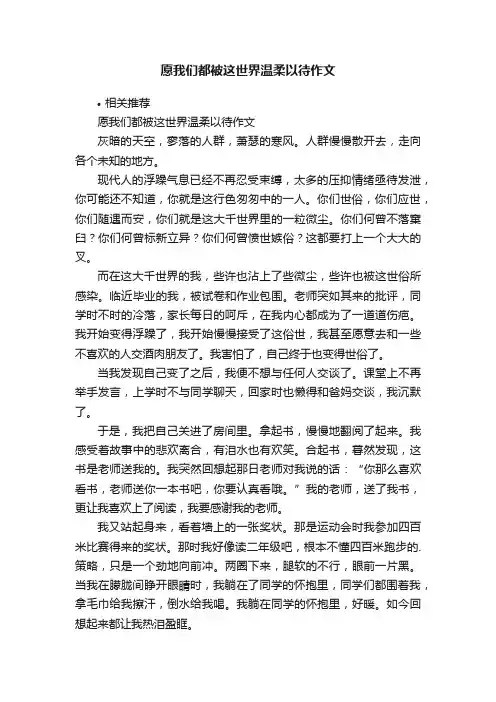 愿我们都被这世界温柔以待作文

• 相关推荐

愿我们都被这世界温柔以待作文

灰暗的天空，寥落的人群，萧瑟的寒风。人群慢慢散开去，走向各个未知的地方。

现代人的浮躁气息已经不再忍受束缚，太多的压抑情绪亟待发泄，你可能还不知道，你就是这行色匆匆中的一人。你们世俗，你们应世，你们随遇而安，你们就是这大千世界里的一粒微尘。你们何曾不落窠臼？你们何曾标新立异？你们何曾愤世嫉俗？这都要打上一个大大的叉。

而在这大千世界的我，些许也沾上了些微尘，些许也被这世俗所感染。临近毕业的我，被试卷和作业包围。老师突如其来的批评，同学时不时的冷落，家长每日的呵斥，在我内心都成为了一道道伤疤。我开始变得浮躁了，我开始慢慢接受了这俗世，我甚至愿意去和一些不喜欢的人交酒肉朋友了。我害怕了，自己终于也变得世俗了。

当我发现自己变了之后，我便不想与任何人交谈了。课堂上不再举手发言，上学时不与同学聊天，回家时也懒得和爸妈交谈，我沉默了。

于是，我把自己关进了房间里。拿起书，慢慢地翻阅了起来。我感受着故事中的悲欢离合，有泪水也有欢笑。合起书，蓦然发现，这书是老师送我的。我突然回想起那日老师对我说的话：“你那么喜欢看书，老师送你一本书吧，你要认真看哦。”我的老师，送了我书，更让我喜欢上了阅读，我要感谢我的老师。

我又站起身来，看着墙上的一张奖状。那是运动会时我参加四百米比赛得来的奖状。那时我好像读二年级吧，根本不懂四百米跑步的.策略，只是一个劲地向前冲。两圈下来，腿软的不行，眼前一片黑。当我在朦胧间睁开眼睛时，我躺在了同学的怀抱里，同学们都围着我，拿毛巾给我擦汗，倒水给我喝。我躺在同学的怀抱里，好暖。如今回想起来都让我热泪盈眶。